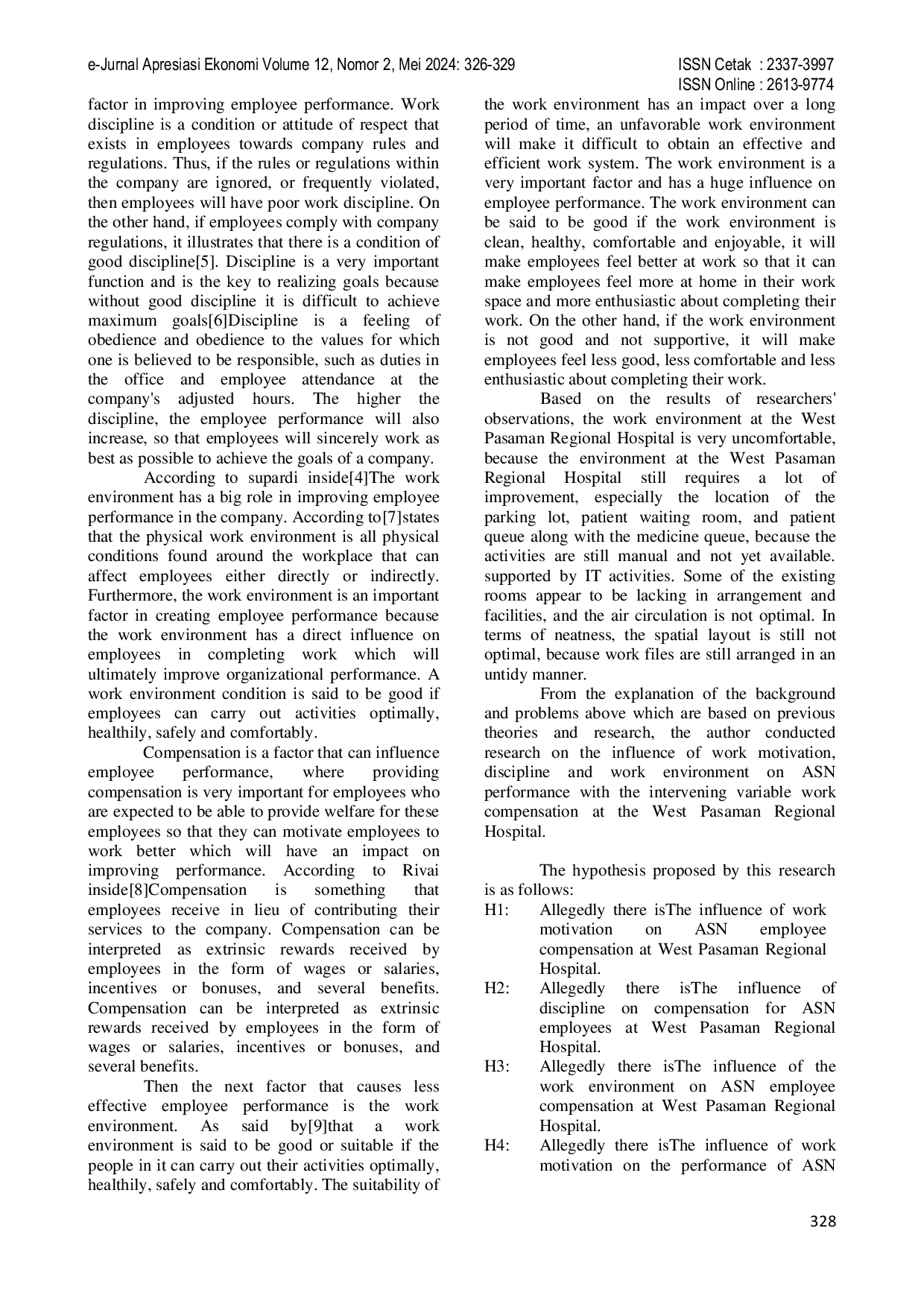 e-Jurnal Apresiasi Ekonomi Volume 12, Nomor 2, Mei 2024: 326-329

ISSN Cetak : 2337-3997
ISSN Online : 2613-9774

factor in improving employee performance. Work discipline is a condition or attitude of respect that exists in employees towards company rules and regulations. Thus, if the rules or regulations within the company are ignored, or frequently violated, then employees will have poor work discipline. On the other hand, if employees comply with company regulations, it illustrates that there is a condition of good discipline[5]. Discipline is a very important function and is the key to realizing goals because without good discipline it is difficult to achieve maximum goals[6]Discipline is a feeling of obedience and obedience to the values for which one is believed to be responsible, such as duties in the office and employee attendance at the company's adjusted hours. The higher the discipline, the employee performance will also increase, so that employees will sincerely work as best as possible to achieve the goals of a company.

According to supardi inside[4]The work environment has a big role in improving employee performance in the company. According to[7]states that the physical work environment is all physical conditions found around the workplace that can affect employees either directly or indirectly. Furthermore, the work environment is an important factor in creating employee performance because the work environment has a direct influence on employees in completing work which will ultimately improve organizational performance. A work environment condition is said to be good if employees can carry out activities optimally, healthily, safely and comfortably.

Compensation is a factor that can influence employee performance, where providing compensation is very important for employees who are expected to be able to provide welfare for these employees so that they can motivate employees to work better which will have an impact on improving performance. According to Rivai inside[8]Compensation is something that employees receive in lieu of contributing their services to the company. Compensation can be interpreted as extrinsic rewards received by employees in the form of wages or salaries, incentives or bonuses, and several benefits. Compensation can be interpreted as extrinsic rewards received by employees in the form of wages or salaries, incentives or bonuses, and several benefits.

Then the next factor that causes less effective employee performance is the work environment. As said by[9]that a work environment is said to be good or suitable if the people in it can carry out their activities optimally, healthily, safely and comfortably. The suitability of the work environment has an impact over a long period of time, an unfavorable work environment will make it difficult to obtain an effective and efficient work system. The work environment is a very important factor and has a huge influence on employee performance. The work environment can be said to be good if the work environment is clean, healthy, comfortable and enjoyable, it will make employees feel better at work so that it can make employees feel more at home in their work space and more enthusiastic about completing their work. On the other hand, if the work environment is not good and not supportive, it will make employees feel less good, less comfortable and less enthusiastic about completing their work.

Based on the results of researchers' observations, the work environment at the West Pasaman Regional Hospital is very uncomfortable, because the environment at the West Pasaman Regional Hospital still requires a lot of improvement, especially the location of the parking lot, patient waiting room, and patient queue along with the medicine queue, because the activities are still manual and not yet available. supported by IT activities. Some of the existing rooms appear to be lacking in arrangement and facilities, and the air circulation is not optimal. In terms of neatness, the spatial layout is still not optimal, because work files are still arranged in an untidy manner.

From the explanation of the background and problems above which are based on previous theories and research, the author conducted research on the influence of work motivation, discipline and work environment on ASN performance with the intervening variable work compensation at the West Pasaman Regional Hospital.

The hypothesis proposed by this research is as follows:
H1: Allegedly there isThe influence of work motivation on ASN employee compensation at West Pasaman Regional Hospital.
H2: Allegedly there isThe influence of discipline on compensation for ASN employees at West Pasaman Regional Hospital.
H3: Allegedly there isThe influence of the work environment on ASN employee compensation at West Pasaman Regional Hospital.
H4: Allegedly there isThe influence of work motivation on the performance of ASN

328